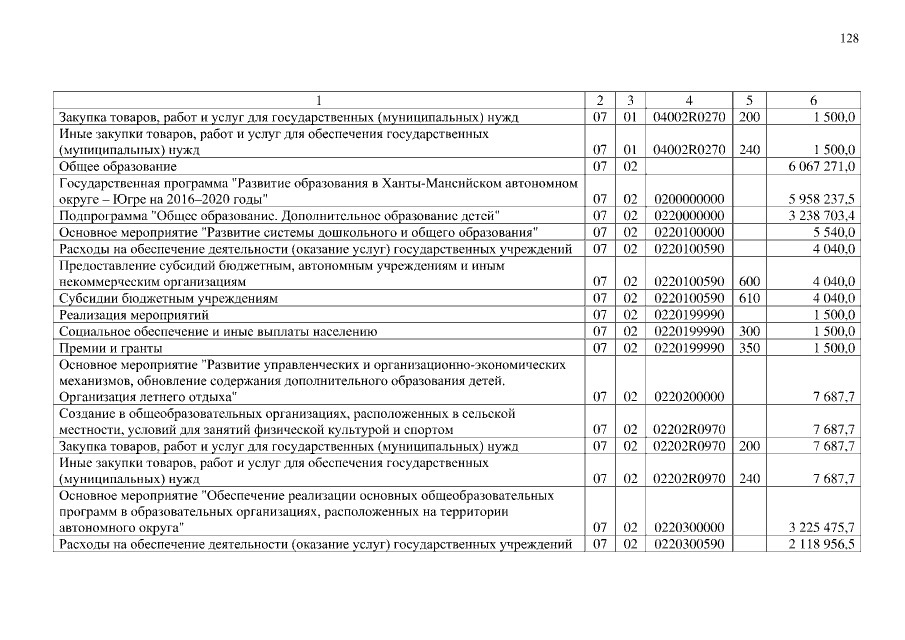 128

| 1 | 2 | 3 | 4 | 5 | 6 |
|---|---|---|---|---|---|
| Закупка товаров, работ и услуг для государственных (муниципальных) нужд | 07 | 01 | 04002R0270 | 200 | 1 500,0 |
| Иные закупки товаров, работ и услуг для обеспечения государственных (муниципальных) нужд | 07 | 01 | 04002R0270 | 240 | 1 500,0 |
| Общее образование | 07 | 02 | | | 6 067 271,0 |
| Государственная программа "Развитие образования в Ханты-Мансийском автономном округе – Югре на 2016–2020 годы" | 07 | 02 | 0200000000 | | 5 958 237,5 |
| Подпрограмма "Общее образование. Дополнительное образование детей" | 07 | 02 | 0220000000 | | 3 238 703,4 |
| Основное мероприятие "Развитие системы дошкольного и общего образования" | 07 | 02 | 0220100000 | | 5 540,0 |
| Расходы на обеспечение деятельности (оказание услуг) государственных учреждений | 07 | 02 | 0220100590 | | 4 040,0 |
| Предоставление субсидий бюджетным, автономным учреждениям и иным некоммерческим организациям | 07 | 02 | 0220100590 | 600 | 4 040,0 |
| Субсидии бюджетным учреждениям | 07 | 02 | 0220100590 | 610 | 4 040,0 |
| Реализация мероприятий | 07 | 02 | 0220199990 | | 1 500,0 |
| Социальное обеспечение и иные выплаты населению | 07 | 02 | 0220199990 | 300 | 1 500,0 |
| Премии и гранты | 07 | 02 | 0220199990 | 350 | 1 500,0 |
| Основное мероприятие "Развитие управленческих и организационно-экономических механизмов, обновление содержания дополнительного образования детей. Организация летнего отдыха" | 07 | 02 | 0220200000 | | 7 687,7 |
| Создание в общеобразовательных организациях, расположенных в сельской местности, условий для занятий физической культурой и спортом | 07 | 02 | 02202R0970 | | 7 687,7 |
| Закупка товаров, работ и услуг для государственных (муниципальных) нужд | 07 | 02 | 02202R0970 | 200 | 7 687,7 |
| Иные закупки товаров, работ и услуг для обеспечения государственных (муниципальных) нужд | 07 | 02 | 02202R0970 | 240 | 7 687,7 |
| Основное мероприятие "Обеспечение реализации основных общеобразовательных программ в образовательных организациях, расположенных на территории автономного округа" | 07 | 02 | 0220300000 | | 3 225 475,7 |
| Расходы на обеспечение деятельности (оказание услуг) государственных учреждений | 07 | 02 | 0220300590 | | 2 118 956,5 |